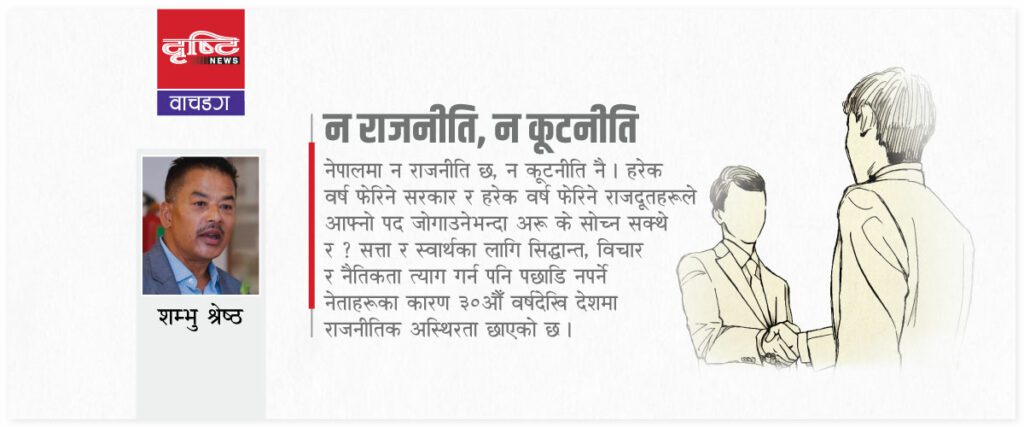 दृष्टि NEWS

वाचडग

शम्भु श्रेष्ठ

न राजनीति, न कूटनीति

नेपालमा न राजनीति छ, न कूटनीति नै। हरेक वर्ष फेरिने सरकार र हरेक वर्ष फेरिने राजदूतहरूले आफ्नो पद जोगाउनेभन्दा अरू के सोच्न सक्थे र ? सत्ता र स्वार्थका लागि सिद्धान्त, विचार र नैतिकता त्याग गर्न पनि पछाडि नपर्ने नेताहरूका कारण ३०औं वर्षदेखि देशमा राजनीतिक अस्थिरता छाएको छ।